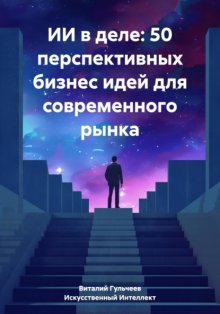 ИИ в деле: 50 перспективных бизнес идей для современного рынка

Виталий Гульчеев
Искусственный Интеллект